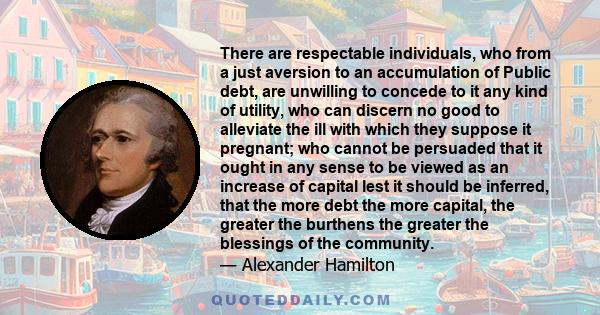 There are respectable individuals, who from a just aversion to an accumulation of Public debt, are unwilling to concede to it any kind of utility, who can discern no good to alleviate the ill with which they suppose it pregnant; who cannot be persuaded that it ought in any sense to be viewed as an increase of capital lest it should be inferred, that the more debt the more capital, the greater the burthens the greater the blessings of the community.
— Alexander Hamilton

QUOTEDDAILY.COM